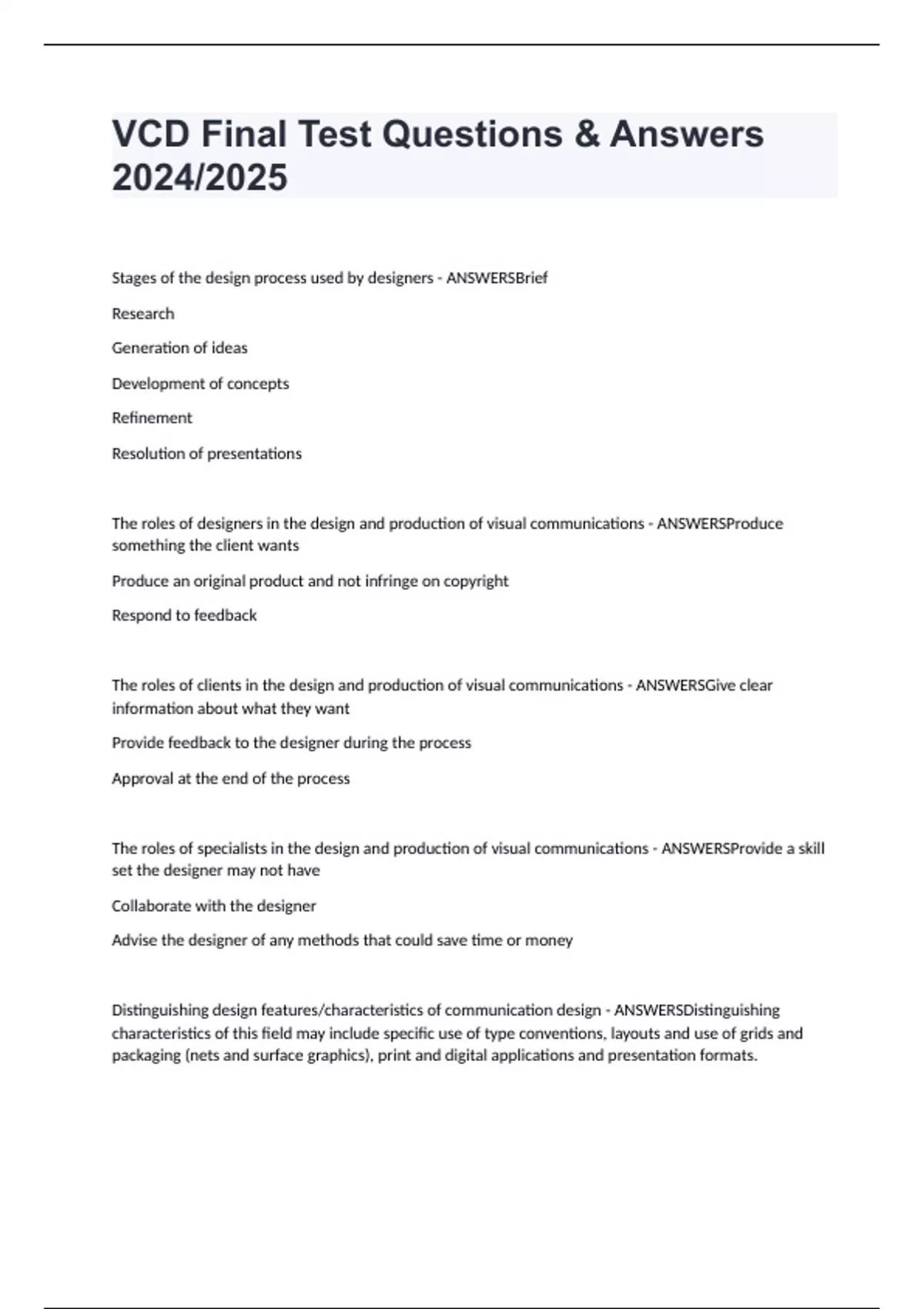 VCD Final Test Questions & Answers 2024/2025

Stages of the design process used by designers - ANSWERSBrief

Research

Generation of ideas

Development of concepts

Refinement

Resolution of presentations

The roles of designers in the design and production of visual communications - ANSWERSProduce something the client wants

Produce an original product and not infringe on copyright

Respond to feedback

The roles of clients in the design and production of visual communications - ANSWERSGive clear information about what they want

Provide feedback to the designer during the process

Approval at the end of the process

The roles of specialists in the design and production of visual communications - ANSWERSProvide a skill set the designer may not have

Collaborate with the designer

Advise the designer of any methods that could save time or money

Distinguishing design features/characteristics of communication design - ANSWERSDistinguishing characteristics of this field may include specific use of type conventions, layouts and use of grids and packaging (nets and surface graphics), print and digital applications and presentation formats.